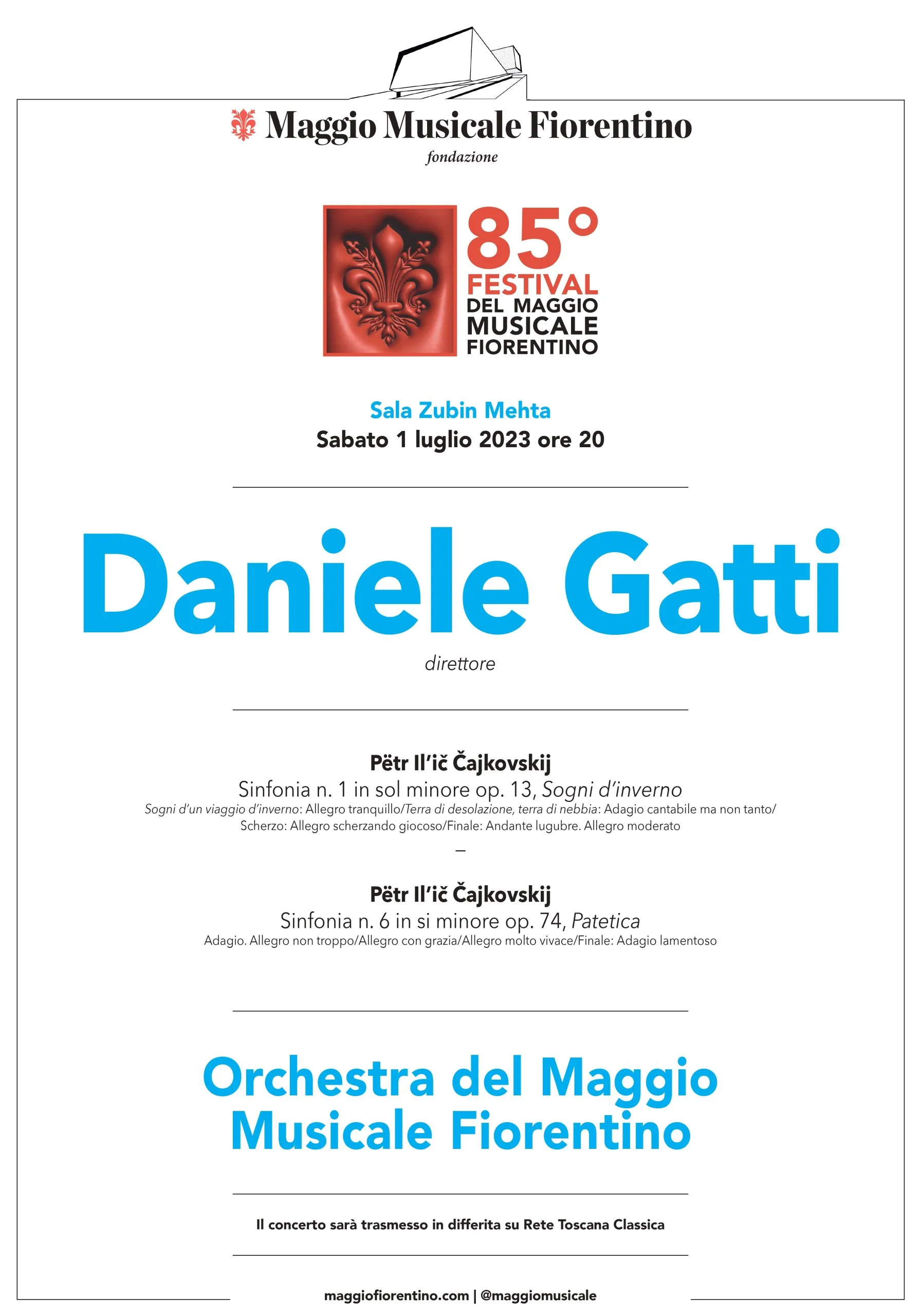 Maggio Musicale Fiorentino
fondazione

85°
FESTIVAL
DEL MAGGIO
MUSICALE
FIORENTINO

Sala Zubin Mehta
Sabato 1 luglio 2023 ore 20

Daniele Gatti
direttore

Pëtr Il'ič Čajkovskij
Sinfonia n. 1 in sol minore op. 13, Sogni d'inverno
Sogni d'un viaggio d'inverno: Allegro tranquillo/Terra di desolazione, terra di nebbia: Adagio cantabile ma non tanto/ Scherzo: Allegro scherzando giocoso/Finale: Andante lugubre. Allegro moderato

–

Pëtr Il'ič Čajkovskij
Sinfonia n. 6 in si minore op. 74, Patetica
Adagio. Allegro non troppo/Allegro con grazia/Allegro molto vivace/Finale: Adagio lamentoso

Orchestra del Maggio Musicale Fiorentino

Il concerto sarà trasmesso in differita su Rete Toscana Classica

maggiofiorentino.com | @maggiomusicale